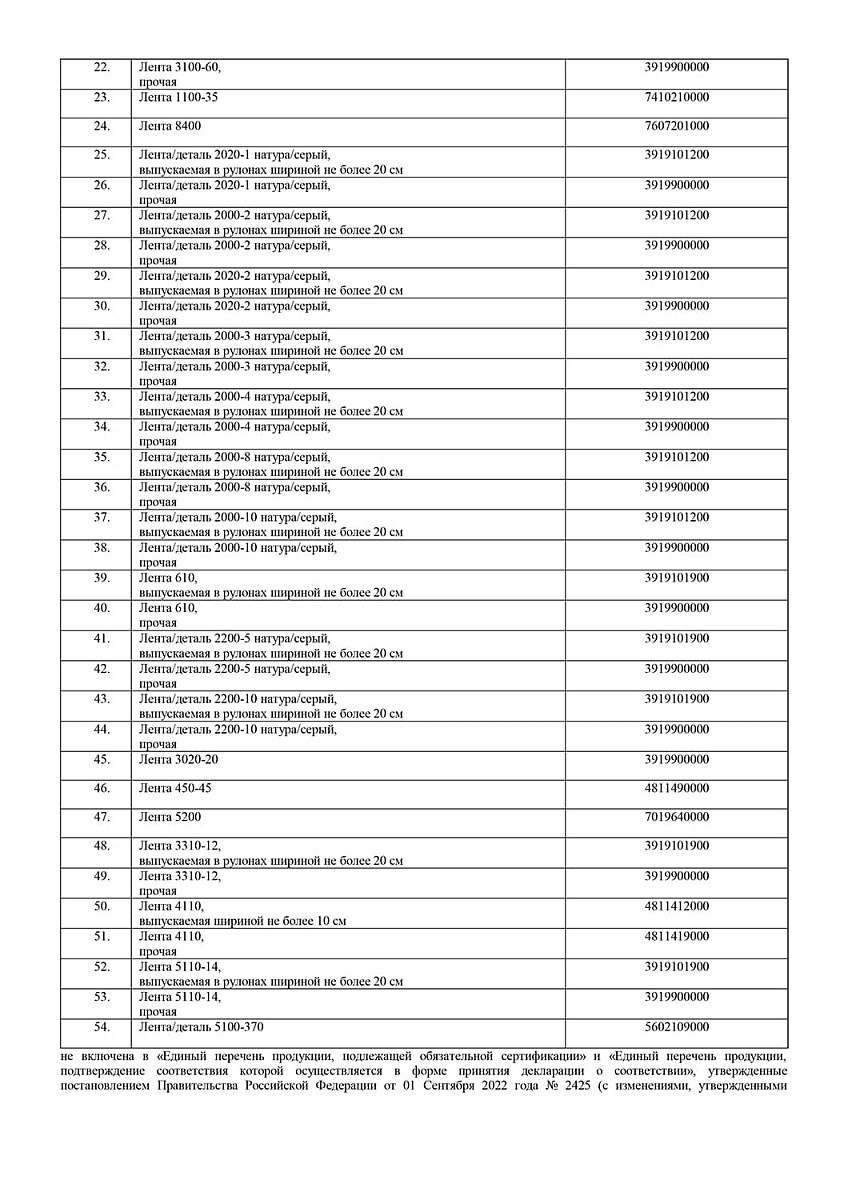 | 22. | Лента 3100-60, прочая | 3919900000 |
|---|---|---|
| 23. | Лента 1100-35 | 7410210000 |
| 24. | Лента 8400 | 7607201000 |
| 25. | Лента/деталь 2020-1 натура/серый, выпускаемая в рулонах шириной не более 20 см | 3919101200 |
| 26. | Лента/деталь 2020-1 натура/серый, прочая | 3919900000 |
| 27. | Лента/деталь 2000-2 натура/серый, выпускаемая в рулонах шириной не более 20 см | 3919101200 |
| 28. | Лента/деталь 2000-2 натура/серый, прочая | 3919900000 |
| 29. | Лента/деталь 2020-2 натура/серый, выпускаемая в рулонах шириной не более 20 см | 3919101200 |
| 30. | Лента/деталь 2020-2 натура/серый, прочая | 3919900000 |
| 31. | Лента/деталь 2000-3 натура/серый, выпускаемая в рулонах шириной не более 20 см | 3919101200 |
| 32. | Лента/деталь 2000-3 натура/серый, прочая | 3919900000 |
| 33. | Лента/деталь 2000-4 натура/серый, выпускаемая в рулонах шириной не более 20 см | 3919101200 |
| 34. | Лента/деталь 2000-4 натура/серый, прочая | 3919900000 |
| 35. | Лента/деталь 2000-8 натура/серый, выпускаемая в рулонах шириной не более 20 см | 3919101200 |
| 36. | Лента/деталь 2000-8 натура/серый, прочая | 3919900000 |
| 37. | Лента/деталь 2000-10 натура/серый, выпускаемая в рулонах шириной не более 20 см | 3919101200 |
| 38. | Лента/деталь 2000-10 натура/серый, прочая | 3919900000 |
| 39. | Лента 610, выпускаемая в рулонах шириной не более 20 см | 3919101900 |
| 40. | Лента 610, прочая | 3919900000 |
| 41. | Лента/деталь 2200-5 натура/серый, выпускаемая в рулонах шириной не более 20 см | 3919101900 |
| 42. | Лента/деталь 2200-5 натура/серый, прочая | 3919900000 |
| 43. | Лента/деталь 2200-10 натура/серый, выпускаемая в рулонах шириной не более 20 см | 3919101900 |
| 44. | Лента/деталь 2200-10 натура/серый, прочая | 3919900000 |
| 45. | Лента 3020-20 | 3919900000 |
| 46. | Лента 450-45 | 4811490000 |
| 47. | Лента 5200 | 7019640000 |
| 48. | Лента 3310-12, выпускаемая в рулонах шириной не более 20 см | 3919101900 |
| 49. | Лента 3310-12, прочая | 3919900000 |
| 50. | Лента 4110, выпускаемая шириной не более 10 см | 4811412000 |
| 51. | Лента 4110, прочая | 4811419000 |
| 52. | Лента 5110-14, выпускаемая в рулонах шириной не более 20 см | 3919101900 |
| 53. | Лента 5110-14, прочая | 3919900000 |
| 54. | Лента/деталь 5100-370 | 5602109000 |

не включена в «Единый перечень продукции, подлежащей обязательной сертификации» и «Единый перечень продукции, подтверждение соответствия которой осуществляется в форме принятия декларации о соответствии», утвержденные постановлением Правительства Российской Федерации от 01 Сентября 2022 года № 2425 (с изменениями, утвержденными